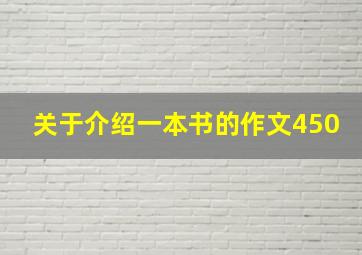 关于介绍一本书的作文450